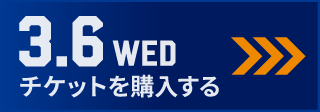 3.6 WED
チケットを購入する